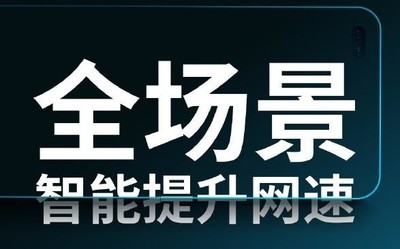 全场景
智能提升网速